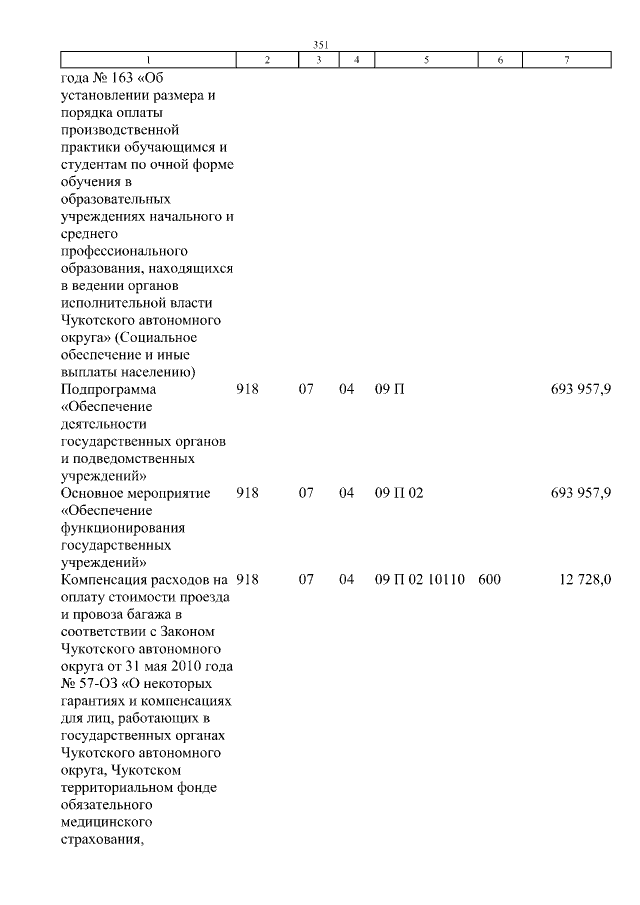 351

| 1 | 2 | 3 | 4 | 5 | 6 | 7 |
|---|---|---|---|---|---|---|
| года № 163 «Об установлении размера и порядка оплаты производственной практики обучающимся и студентам по очной форме обучения в образовательных учреждениях начального и среднего профессионального образования, находящихся в ведении органов исполнительной власти Чукотского автономного округа» (Социальное обеспечение и иные выплаты населению) | | | | | | |
| Подпрограмма «Обеспечение деятельности государственных органов и подведомственных учреждений» | 918 | 07 | 04 | 09 П | | 693 957,9 |
| Основное мероприятие «Обеспечение функционирования государственных учреждений» | 918 | 07 | 04 | 09 П 02 | | 693 957,9 |
| Компенсация расходов на оплату стоимости проезда и провоза багажа в соответствии с Законом Чукотского автономного округа от 31 мая 2010 года № 57-ОЗ «О некоторых гарантиях и компенсациях для лиц, работающих в государственных органах Чукотского автономного округа, Чукотском территориальном фонде обязательного медицинского страхования, | 918 | 07 | 04 | 09 П 02 10110 | 600 | 12 728,0 |